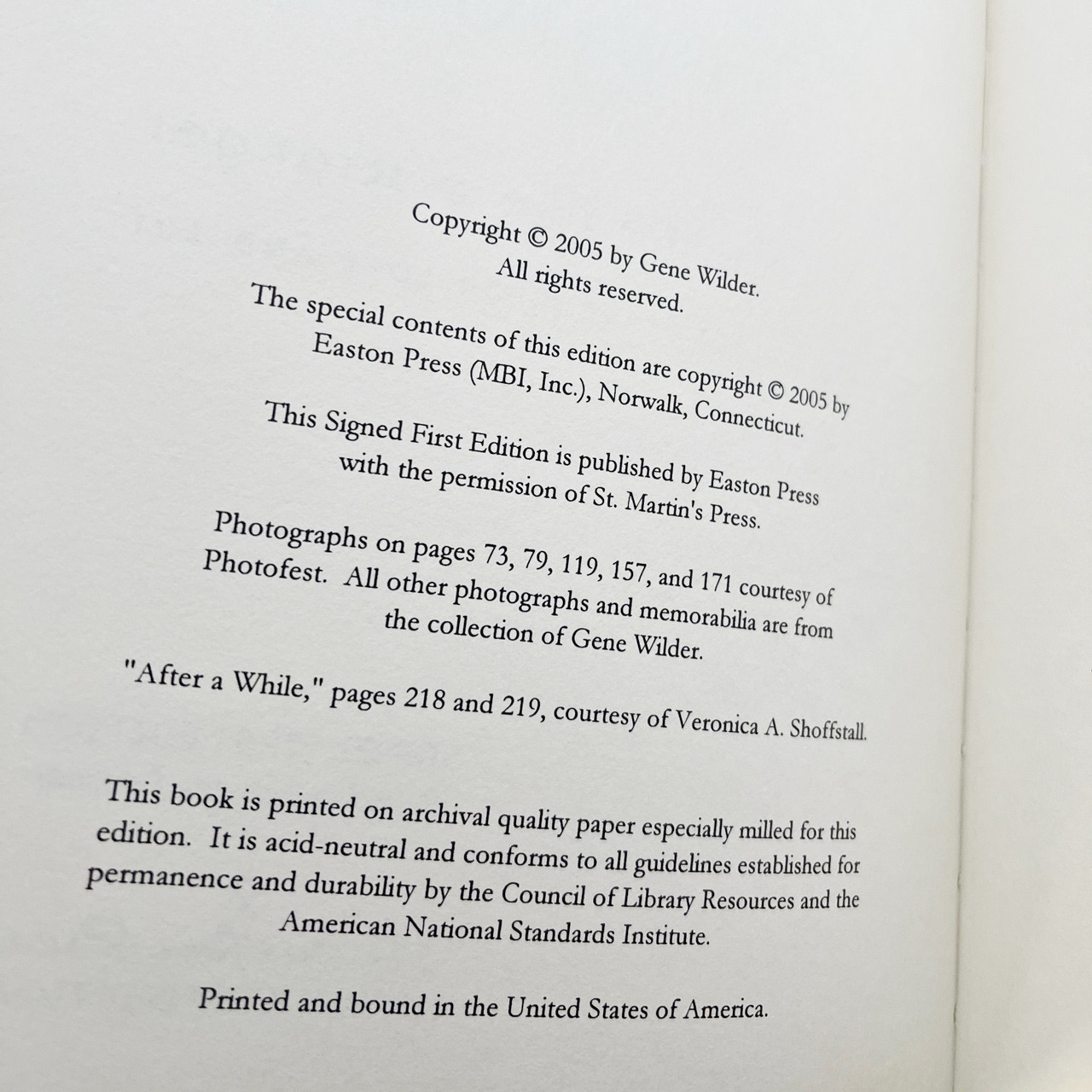 Copyright © 2005 by Gene Wilder.
All rights reserved.

The special contents of this edition are copyright © 2005 by Easton Press (MBI, Inc.), Norwalk, Connecticut.

This Signed First Edition is published by Easton Press with the permission of St. Martin's Press.

Photographs on pages 73, 79, 119, 157, and 171 courtesy of Photofest. All other photographs and memorabilia are from the collection of Gene Wilder.

"After a While," pages 218 and 219, courtesy of Veronica A. Shoffstall.

This book is printed on archival quality paper especially milled for this edition. It is acid-neutral and conforms to all guidelines established for permanence and durability by the Council of Library Resources and the American National Standards Institute.

Printed and bound in the United States of America.